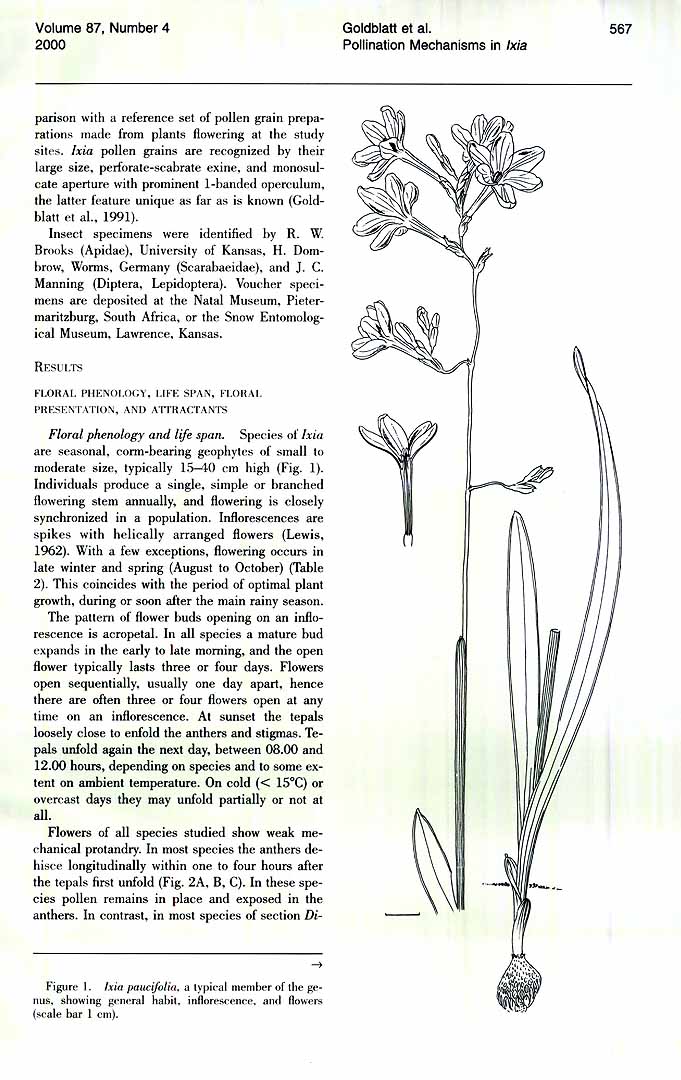 Volume 87, Number 4
2000

Goldblatt et al.
Pollination Mechanisms in Ixia

567

parison with a reference set of pollen grain preparations made from plants flowering at the study sites. Ixia pollen grains are recognized by their large size, perforate-scabrate exine, and monosulcate aperture with prominent 1-banded operculum, the latter feature unique as far as is known (Goldblatt et al., 1991).

Insect specimens were identified by R. W. Brooks (Apidae), University of Kansas, H. Dombrow, Worms, Germany (Scarabaeidae), and J. C. Manning (Diptera, Lepidoptera). Voucher specimens are deposited at the Natal Museum, Pietermaritzburg, South Africa, or the Snow Entomological Museum, Lawrence, Kansas.

RESULTS

FLORAL PHENOLOGY, LIFE SPAN, FLORAL PRESENTATION, AND ATTRACTANTS

Floral phenology and life span. Species of Ixia are seasonal, corm-bearing geophytes of small to moderate size, typically 15–40 cm high (Fig. 1). Individuals produce a single, simple or branched flowering stem annually, and flowering is closely synchronized in a population. Inflorescences are spikes with helically arranged flowers (Lewis, 1962). With a few exceptions, flowering occurs in late winter and spring (August to October) (Table 2). This coincides with the period of optimal plant growth, during or soon after the main rainy season.

The pattern of flower buds opening on an inflorescence is acropetal. In all species a mature bud expands in the early to late morning, and the open flower typically lasts three or four days. Flowers open sequentially, usually one day apart, hence there are often three or four flowers open at any time on an inflorescence. At sunset the tepals loosely close to enfold the anthers and stigmas. Tepals unfold again the next day, between 08.00 and 12.00 hours, depending on species and to some extent on ambient temperature. On cold (< 15°C) or overcast days they may unfold partially or not at all.

Flowers of all species studied show weak mechanical protandry. In most species the anthers dehisce longitudinally within one to four hours after the tepals first unfold (Fig. 2A, B, C). In these species pollen remains in place and exposed in the anthers. In contrast, in most species of section Di-

→

Figure 1. Ixia paucifolia, a typical member of the genus, showing general habit, inflorescence, and flowers (scale bar 1 cm).